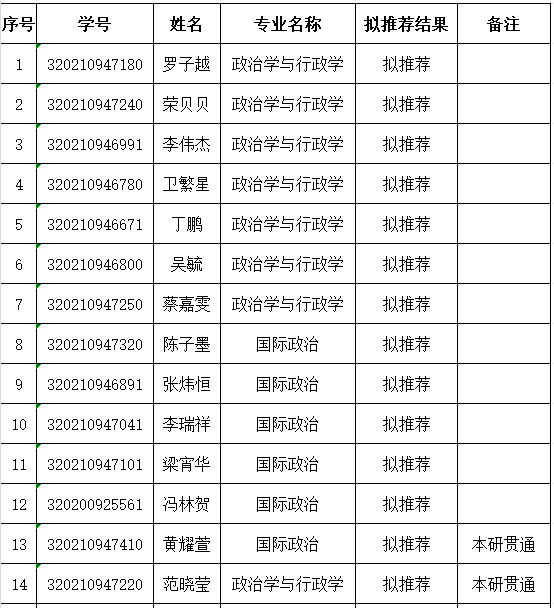 | 序号 | 学号 | 姓名 | 专业名称 | 拟推荐结果 | 备注 |
|---|---|---|---|---|---|
| 1 | 320210947180 | 罗子越 | 政治学与行政学 | 拟推荐 | |
| 2 | 320210947240 | 荣贝贝 | 政治学与行政学 | 拟推荐 | |
| 3 | 320210946991 | 李伟杰 | 政治学与行政学 | 拟推荐 | |
| 4 | 320210946780 | 卫繁星 | 政治学与行政学 | 拟推荐 | |
| 5 | 320210946671 | 丁鹏 | 政治学与行政学 | 拟推荐 | |
| 6 | 320210946800 | 吴毓 | 政治学与行政学 | 拟推荐 | |
| 7 | 320210947250 | 蔡嘉雯 | 政治学与行政学 | 拟推荐 | |
| 8 | 320210947320 | 陈子墨 | 国际政治 | 拟推荐 | |
| 9 | 320210946891 | 张炜恒 | 国际政治 | 拟推荐 | |
| 10 | 320210947041 | 李瑞祥 | 国际政治 | 拟推荐 | |
| 11 | 320210947101 | 梁宵华 | 国际政治 | 拟推荐 | |
| 12 | 320200925561 | 冯林贺 | 国际政治 | 拟推荐 | |
| 13 | 320210947410 | 黄耀萱 | 国际政治 | 拟推荐 | 本研贯通 |
| 14 | 320210947220 | 范晓莹 | 政治学与行政学 | 拟推荐 | 本研贯通 |